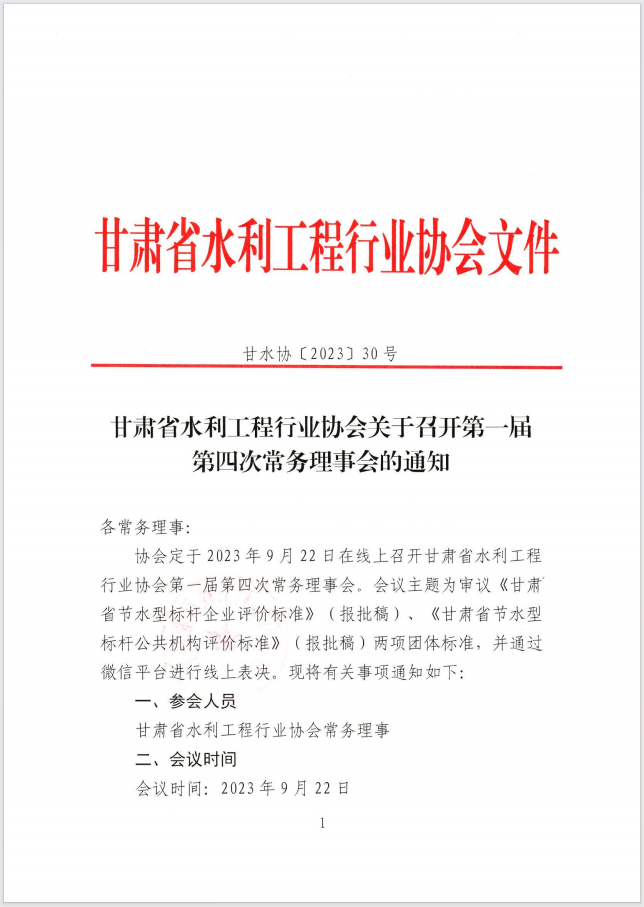 甘肃省水利工程行业协会文件

甘水协〔2023〕30号

甘肃省水利工程行业协会关于召开第一届第四次常务理事会的通知

各常务理事：

协会定于2023年9月22日在线上召开甘肃省水利工程行业协会第一届第四次常务理事会。会议主题为审议《甘肃省节水型标杆企业评价标准》（报批稿）、《甘肃省节水型标杆公共机构评价标准》（报批稿）两项团体标准，并通过微信平台进行线上表决。现将有关事项通知如下：

一、参会人员

甘肃省水利工程行业协会常务理事

二、会议时间

会议时间：2023年9月22日

1